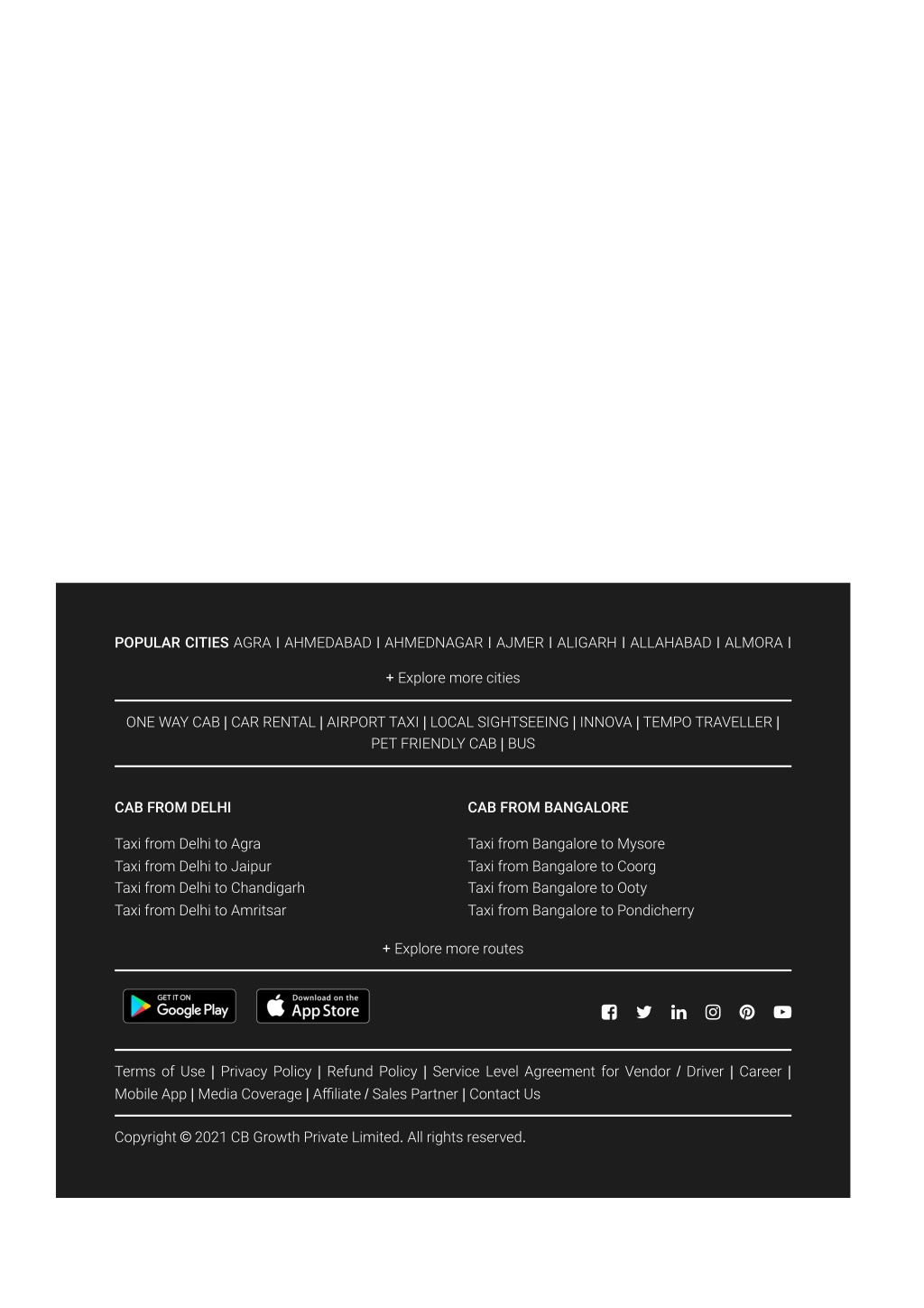 POPULAR CITIES AGRA | AHMEDABAD | AHMEDNAGAR | AJMER | ALIGARH | ALLAHABAD | ALMORA |

+ Explore more cities

ONE WAY CAB | CAR RENTAL | AIRPORT TAXI | LOCAL SIGHTSEEING | INNOVA | TEMPO TRAVELLER | PET FRIENDLY CAB | BUS

CAB FROM DELHI

Taxi from Delhi to Agra
Taxi from Delhi to Jaipur
Taxi from Delhi to Chandigarh
Taxi from Delhi to Amritsar

CAB FROM BANGALORE

Taxi from Bangalore to Mysore
Taxi from Bangalore to Coorg
Taxi from Bangalore to Ooty
Taxi from Bangalore to Pondicherry

+ Explore more routes

GET IT ON Google Play

Download on the App Store

Terms of Use | Privacy Policy | Refund Policy | Service Level Agreement for Vendor / Driver | Career | Mobile App | Media Coverage | Affiliate / Sales Partner | Contact Us

Copyright © 2021 CB Growth Private Limited. All rights reserved.